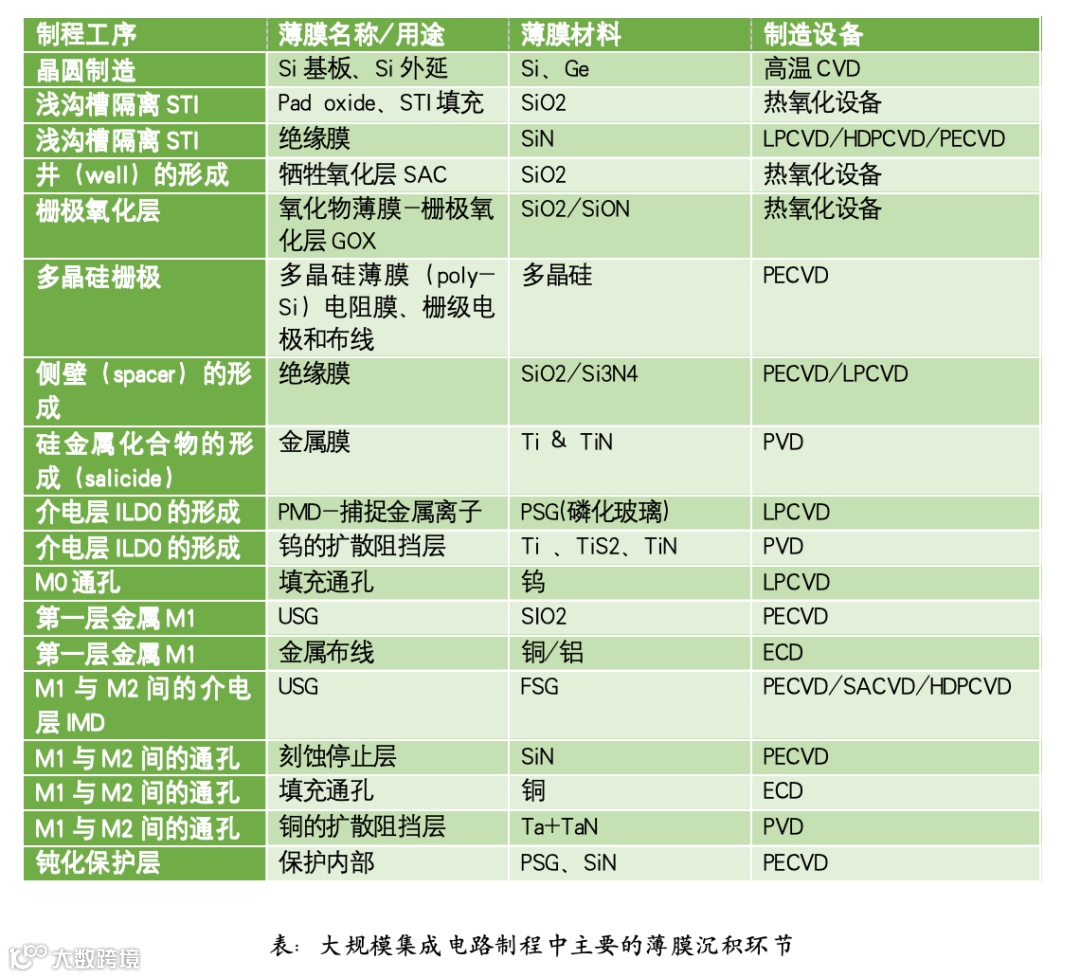 | 制程工序 | 薄膜名称/用途 | 薄膜材料 | 制造设备 |
|---|---|---|---|
| 晶圆制造 | Si 基板、Si 外延 | Si、Ge | 高温 CVD |
| 浅沟槽隔离 STI | Pad oxide、STI 填充 | SiO2 | 热氧化设备 |
| 浅沟槽隔离 STI | 绝缘膜 | SiN | LPCVD/HDPCVD/PECVD |
| 井（well）的形成 | 牺牲氧化层 SAC | SiO2 | 热氧化设备 |
| 栅极氧化层 | 氧化物薄膜-栅极氧化层 GOX | SiO2/SiON | 热氧化设备 |
| 多晶硅栅极 | 多晶硅薄膜（poly-Si）电阻膜、栅级电极和布线 | 多晶硅 | PECVD |
| 侧壁（spacer）的形成 | 绝缘膜 | SiO2/Si3N4 | PECVD/LPCVD |
| 硅金属化合物的形成（salicide） | 金属膜 | Ti & TiN | PVD |
| 介电层 ILD0 的形成 | PMD-捕捉金属离子 | PSG(磷化玻璃) | LPCVD |
| 介电层 ILD0 的形成 | 钨的扩散阻挡层 | Ti 、TiS2、TiN | PVD |
| M0 通孔 | 填充通孔 | 钨 | LPCVD |
| 第一层金属 M1 | USG | SIO2 | PECVD |
| 第一层金属 M1 | 金属布线 | 铜/铝 | ECD |
| M1 与 M2 间的介电层 IMD | USG | FSG | PECVD/SACVD/HDPCVD |
| M1 与 M2 间的通孔 | 刻蚀停止层 | SiN | PECVD |
| M1 与 M2 间的通孔 | 填充通孔 | 铜 | ECD |
| M1 与 M2 间的通孔 | 铜的扩散阻挡层 | Ta+TaN | PVD |
| 钝化保护层 | 保护内部 | PSG、SiN | PECVD |

表：大规模集成电路制程中主要的薄膜沉积环节

大数跨境